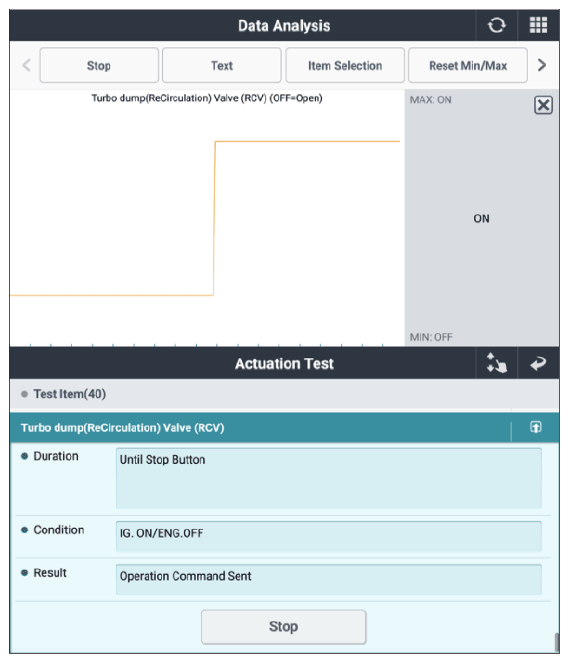 Data Analysis

Stop

Text

Item Selection

Reset Min/Max

Turbo dump(ReCirculation) Valve (RCV) (OFF=Open)

MAX: ON

ON

MIN: OFF

Actuation Test

Test Item(40)

Turbo dump(ReCirculation) Valve (RCV)

Duration

Until Stop Button

Condition

IG. ON/ENG.OFF

Result

Operation Command Sent

Stop